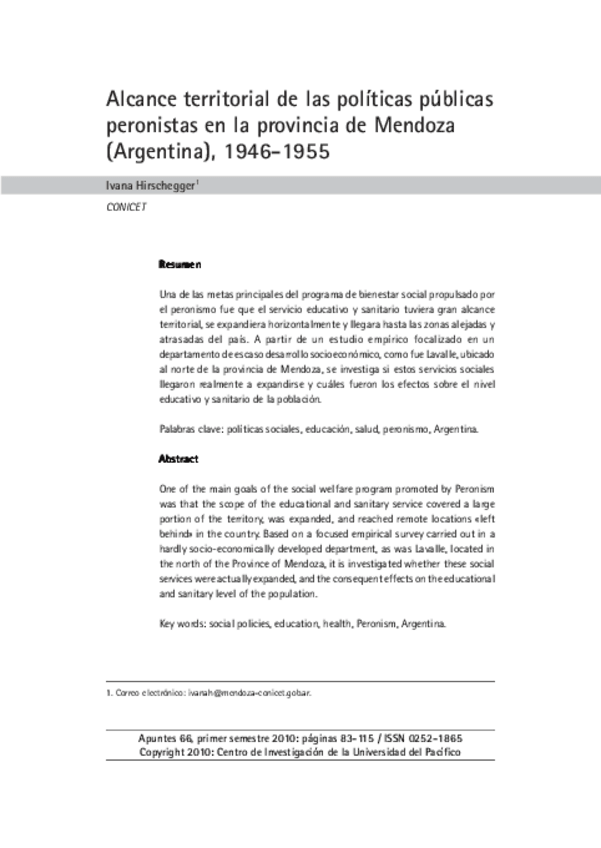 Alcance territorial de las políticas públicas peronistas en la provincia de Mendoza (Argentina), 1946-1955

Ivana Hirschegger$^1$

CONICET

Resumen

Una de las metas principales del programa de bienestar social propulsado por el peronismo fue que el servicio educativo y sanitario tuviera gran alcance territorial, se expandiera horizontalmente y llegara hasta las zonas alejadas y atrasadas del país. A partir de un estudio empírico focalizado en un departamento de escaso desarrollo socioeconómico, como fue Lavalle, ubicado al norte de la provincia de Mendoza, se investiga si estos servicios sociales llegaron realmente a expandirse y cuáles fueron los efectos sobre el nivel educativo y sanitario de la población.

Palabras clave: políticas sociales, educación, salud, peronismo, Argentina.

Abstract

One of the main goals of the social welfare program promoted by Peronism was that the scope of the educational and sanitary service covered a large portion of the territory, was expanded, and reached remote locations «left behind» in the country. Based on a focused empirical survey carried out in a hardly socio-economically developed department, as was Lavalle, located in the north of the Province of Mendoza, it is investigated whether these social services were actually expanded, and the consequent effects on the educational and sanitary level of the population.

Key words: social policies, education, health, Peronism, Argentina.

1. Correo electrónico: ivanah@mendoza-conicet.gob.ar.

Apuntes 66, primer semestre 2010: páginas 83-115 / ISSN 0252-1865
Copyright 2010: Centro de Investigación de la Universidad del Pacífico